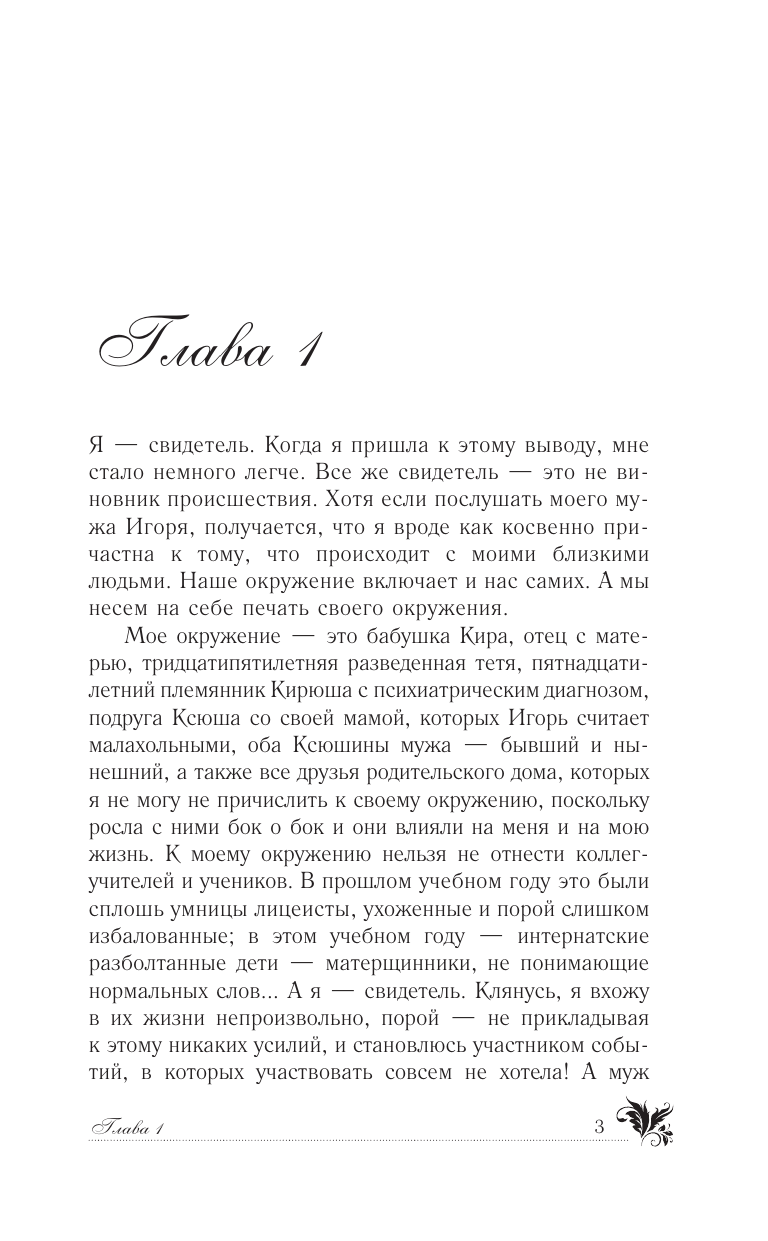 Глава 1

Я — свидетель. Когда я пришла к этому выводу, мне стало немного легче. Все же свидетель — это не виновник происшествия. Хотя если послушать моего мужа Игоря, получается, что я вроде как косвенно причастна к тому, что происходит с моими близкими людьми. Наше окружение включает и нас самих. А мы несем на себе печать своего окружения.

Мое окружение — это бабушка Кира, отец с матерью, тридцатипятилетняя разведенная тетя, пятнадцатилетний племянник Кирюша с психиатрическим диагнозом, подруга Ксюша со своей мамой, которых Игорь считает малахольными, оба Ксюшины мужа — бывший и нынешний, а также все друзья родительского дома, которых я не могу не причислить к своему окружению, поскольку росла с ними бок о бок и они влияли на меня и на мою жизнь. К моему окружению нельзя не отнести коллег-учителей и учеников. В прошлом учебном году это были сплошь умницы лицеисты, ухоженные и порой слишком избалованные; в этом учебном году — интернатские разболтанные дети — матерщинники, не понимающие нормальных слов... А я — свидетель. Клянусь, я вхожу в их жизни непроизвольно, порой — не прикладывая к этому никаких усилий, и становлюсь участником событий, в которых участвовать совсем не хотела! А муж

Глава 1

3